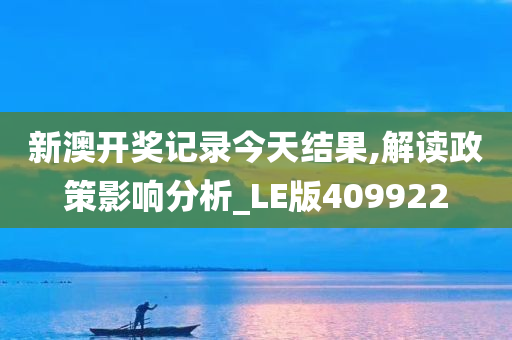 新澳开奖记录今天结果,解读政策影响分析_LE版409922